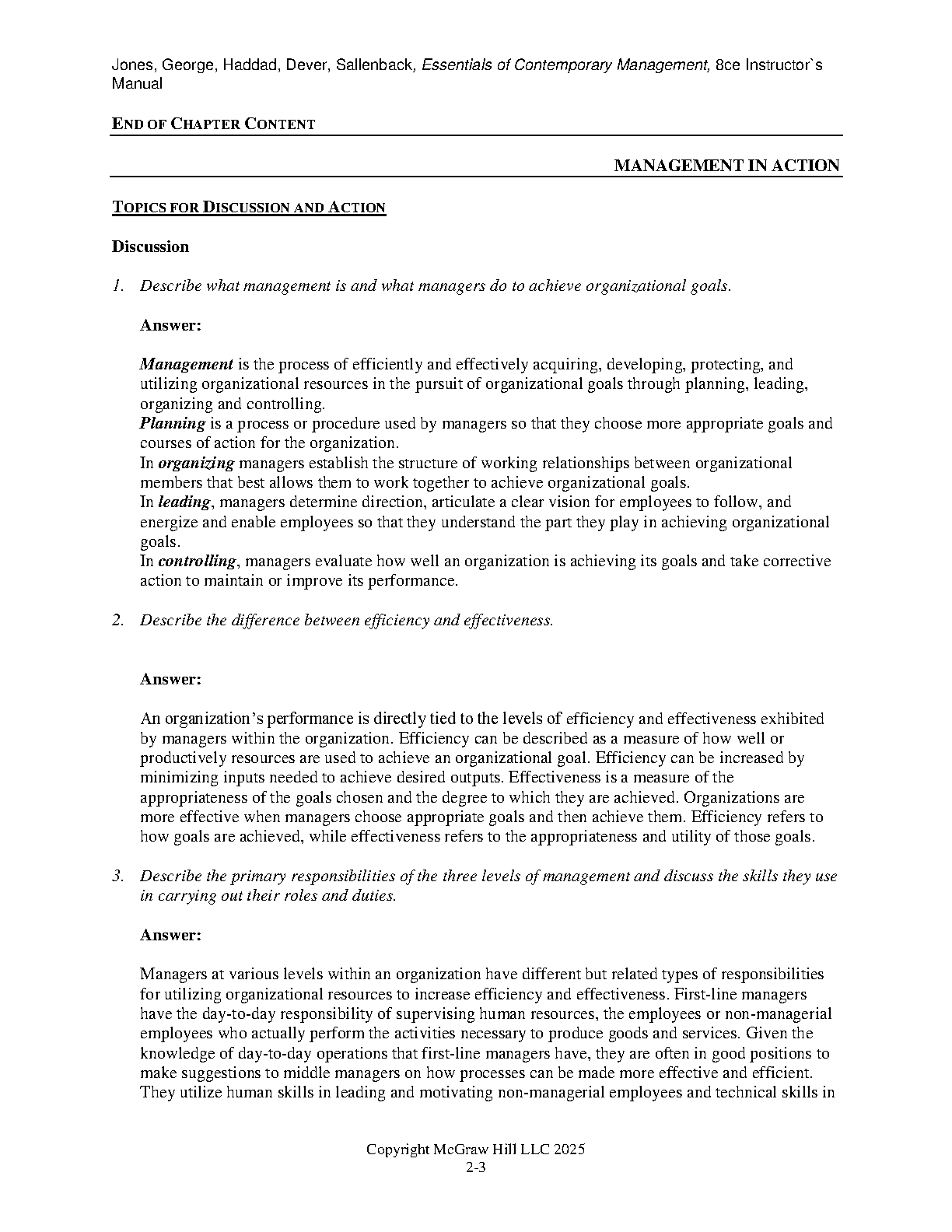 Jones, George, Haddad, Dever, Sallenback, Essentials of Contemporary Management, 8ce Instructor`s Manual

END OF CHAPTER CONTENT

MANAGEMENT IN ACTION

TOPICS FOR DISCUSSION AND ACTION

Discussion

1. Describe what management is and what managers do to achieve organizational goals.

Answer:

Management is the process of efficiently and effectively acquiring, developing, protecting, and utilizing organizational resources in the pursuit of organizational goals through planning, leading, organizing and controlling.
Planning is a process or procedure used by managers so that they choose more appropriate goals and courses of action for the organization.
In organizing managers establish the structure of working relationships between organizational members that best allows them to work together to achieve organizational goals.
In leading, managers determine direction, articulate a clear vision for employees to follow, and energize and enable employees so that they understand the part they play in achieving organizational goals.
In controlling, managers evaluate how well an organization is achieving its goals and take corrective action to maintain or improve its performance.

2. Describe the difference between efficiency and effectiveness.

Answer:

An organization's performance is directly tied to the levels of efficiency and effectiveness exhibited by managers within the organization. Efficiency can be described as a measure of how well or productively resources are used to achieve an organizational goal. Efficiency can be increased by minimizing inputs needed to achieve desired outputs. Effectiveness is a measure of the appropriateness of the goals chosen and the degree to which they are achieved. Organizations are more effective when managers choose appropriate goals and then achieve them. Efficiency refers to how goals are achieved, while effectiveness refers to the appropriateness and utility of those goals.

3. Describe the primary responsibilities of the three levels of management and discuss the skills they use in carrying out their roles and duties.

Answer:

Managers at various levels within an organization have different but related types of responsibilities for utilizing organizational resources to increase efficiency and effectiveness. First-line managers have the day-to-day responsibility of supervising human resources, the employees or non-managerial employees who actually perform the activities necessary to produce goods and services. Given the knowledge of day-to-day operations that first-line managers have, they are often in good positions to make suggestions to middle managers on how processes can be made more effective and efficient. They utilize human skills in leading and motivating non-managerial employees and technical skills in

Copyright McGraw Hill LLC 2025
2-3